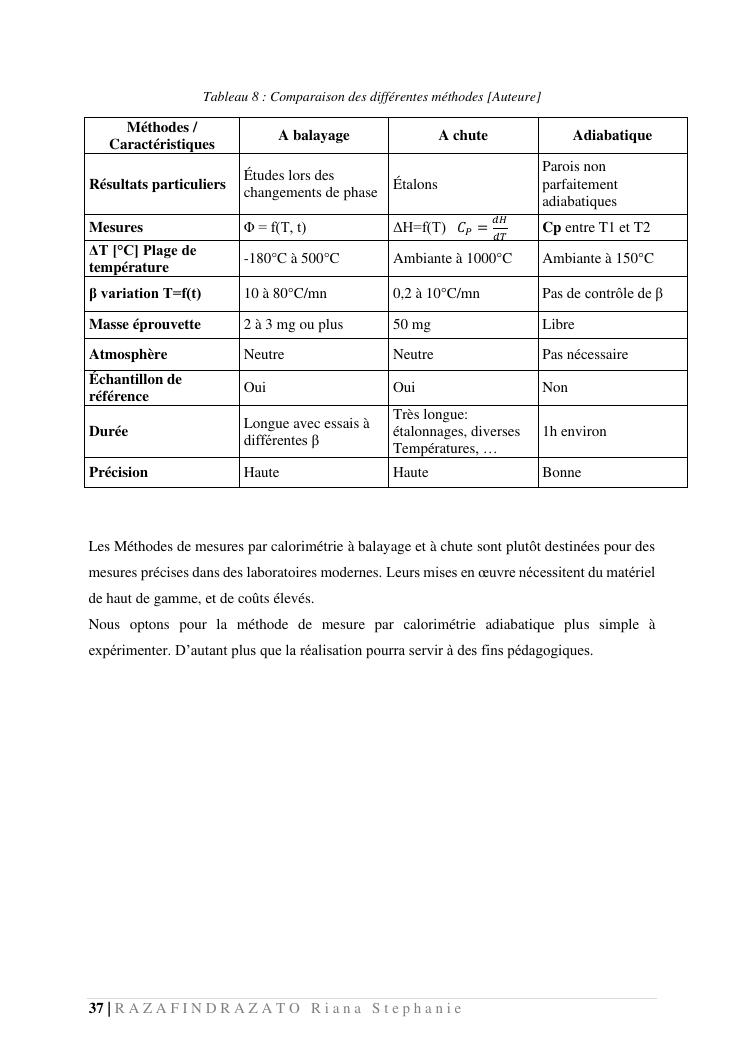 Tableau 8 : Comparaison des différentes méthodes [Auteure]

| Méthodes / Caractéristiques | A balayage | A chute | Adiabatique |
|---|---|---|---|
| Résultats particuliers | Études lors des changements de phase | Étalons | Parois non parfaitement adiabatiques |
| Mesures | Φ = f(T, t) | ΔH=f(T) $C_P = \frac{dH}{dT}$ | Cp entre T1 et T2 |
| ΔT [°C] Plage de température | -180°C à 500°C | Ambiante à 1000°C | Ambiante à 150°C |
| β variation T=f(t) | 10 à 80°C/mn | 0,2 à 10°C/mn | Pas de contrôle de β |
| Masse éprouvette | 2 à 3 mg ou plus | 50 mg | Libre |
| Atmosphère | Neutre | Neutre | Pas nécessaire |
| Échantillon de référence | Oui | Oui | Non |
| Durée | Longue avec essais à différentes β | Très longue: étalonnages, diverses Températures, … | 1h environ |
| Précision | Haute | Haute | Bonne |

Les Méthodes de mesures par calorimétrie à balayage et à chute sont plutôt destinées pour des mesures précises dans des laboratoires modernes. Leurs mises en œuvre nécessitent du matériel de haut de gamme, et de coûts élevés.
Nous optons pour la méthode de mesure par calorimétrie adiabatique plus simple à expérimenter. D'autant plus que la réalisation pourra servir à des fins pédagogiques.

37 | RAZAFINDRAZATO Riana Stephanie